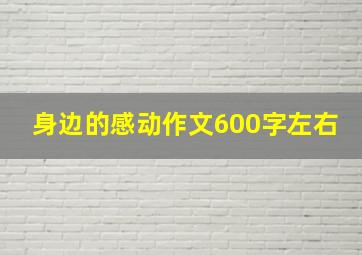 身边的感动作文600字左右